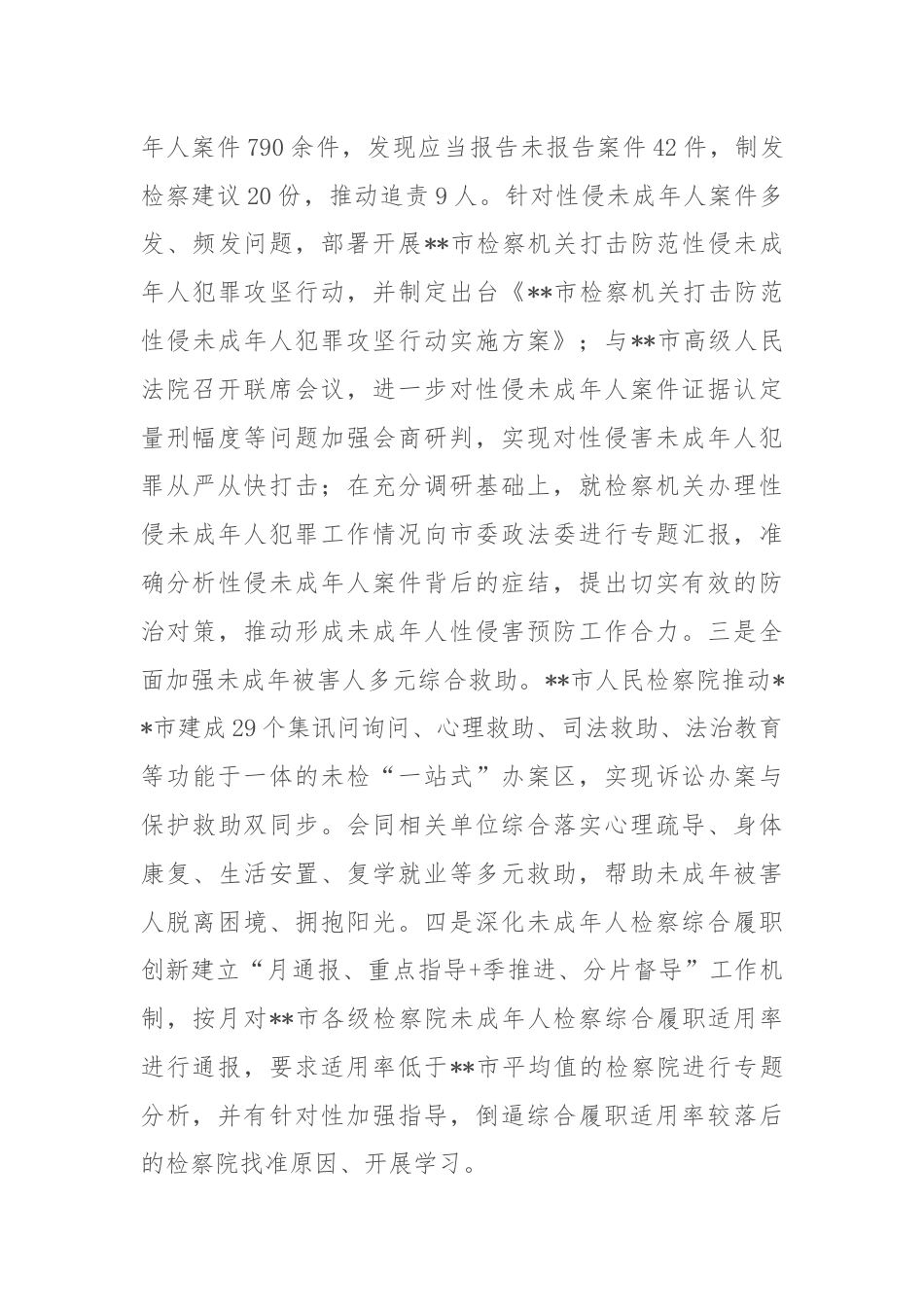 年人案件790余件，发现应当报告未报告案件42件，制发检察建议20份，推动追责9人。针对性侵未成年人案件多发、频发问题，部署开展**市检察机关打击防范性侵未成年人犯罪攻坚行动，并制定出台《**市检察机关打击防范性侵未成年人犯罪攻坚行动实施方案》；与**市高级人民法院召开联席会议，进一步对性侵未成年人案件证据认定量刑幅度等问题加强会商研判，实现对性侵害未成年人犯罪从严从快打击；在充分调研基础上，就检察机关办理性侵未成年人犯罪工作情况向市委政法委进行专题汇报，准确分析性侵未成年人案件背后的症结，提出切实有效的防治对策，推动形成未成年人性侵害预防工作合力。三是全面加强未成年被害人多元综合救助。**市人民检察院推动**市建成29个集讯问询问、心理救助、司法救助、法治教育等功能于一体的未检“一站式”办案区，实现诉讼办案与保护救助双同步。会同相关单位综合落实心理疏导、身体康复、生活安置、复学就业等多元救助，帮助未成年被害人脱离困境、拥抱阳光。四是深化未成年人检察综合履职创新建立“月通报、重点指导+季推进、分片督导”工作机制，按月对**市各级检察院未成年人检察综合履职适用率进行通报，要求适用率低于**市平均值的检察院进行专题分析，并有针对性加强指导，倒逼综合履职适用率较落后的检察院找准原因、开展学习。